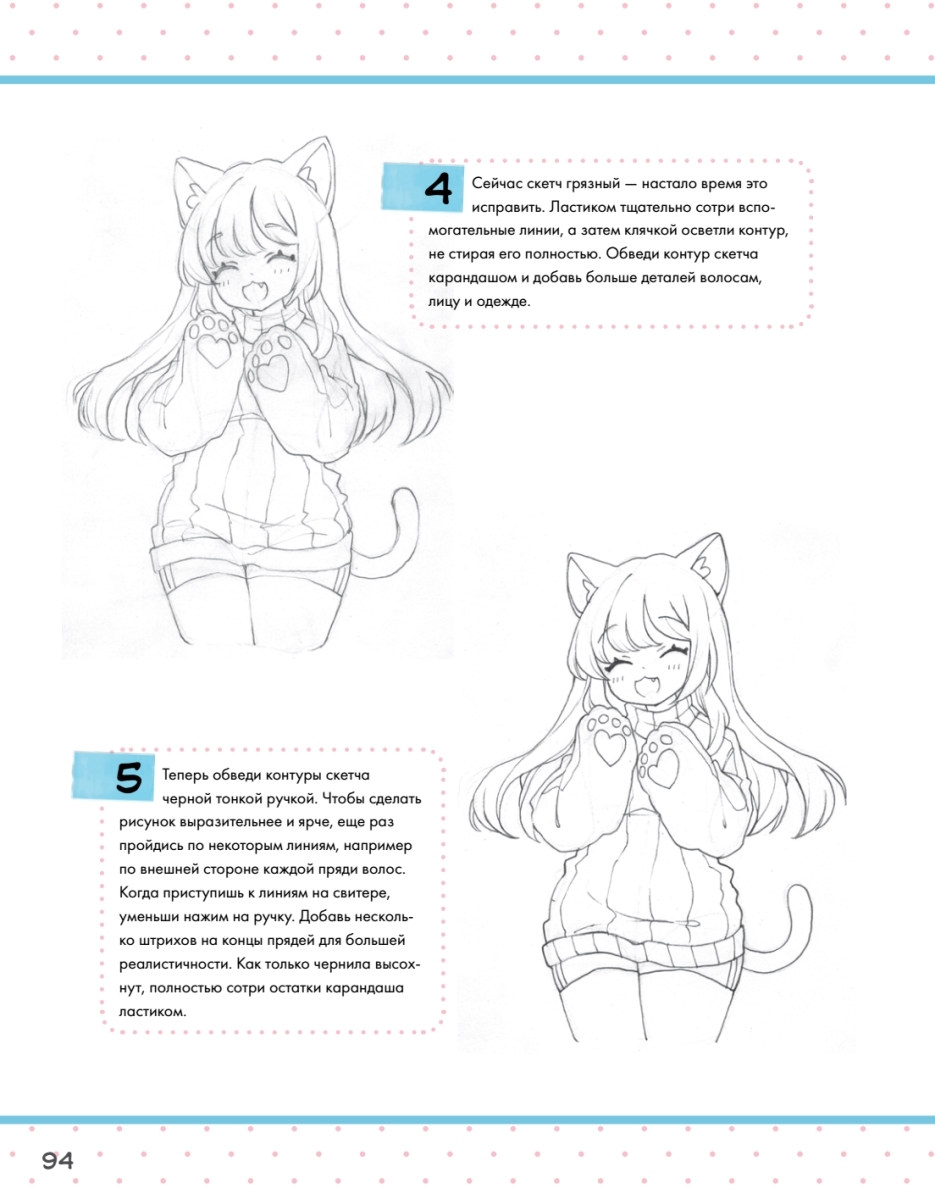 4 Сейчас скетч грязный — настало время это исправить. Ластиком тщательно сотри вспомогательные линии, а затем клячкой осветли контур, не стирая его полностью. Обведи контур скетча карандашом и добавь больше деталей волосам, лицу и одежде.

5 Теперь обведи контуры скетча черной тонкой ручкой. Чтобы сделать рисунок выразительнее и ярче, еще раз пройдись по некоторым линиям, например по внешней стороне каждой пряди волос. Когда приступишь к линиям на свитере, уменьши нажим на ручку. Добавь несколько штрихов на концы прядей для большей реалистичности. Как только чернила высохнут, полностью сотри остатки карандаша ластиком.

94